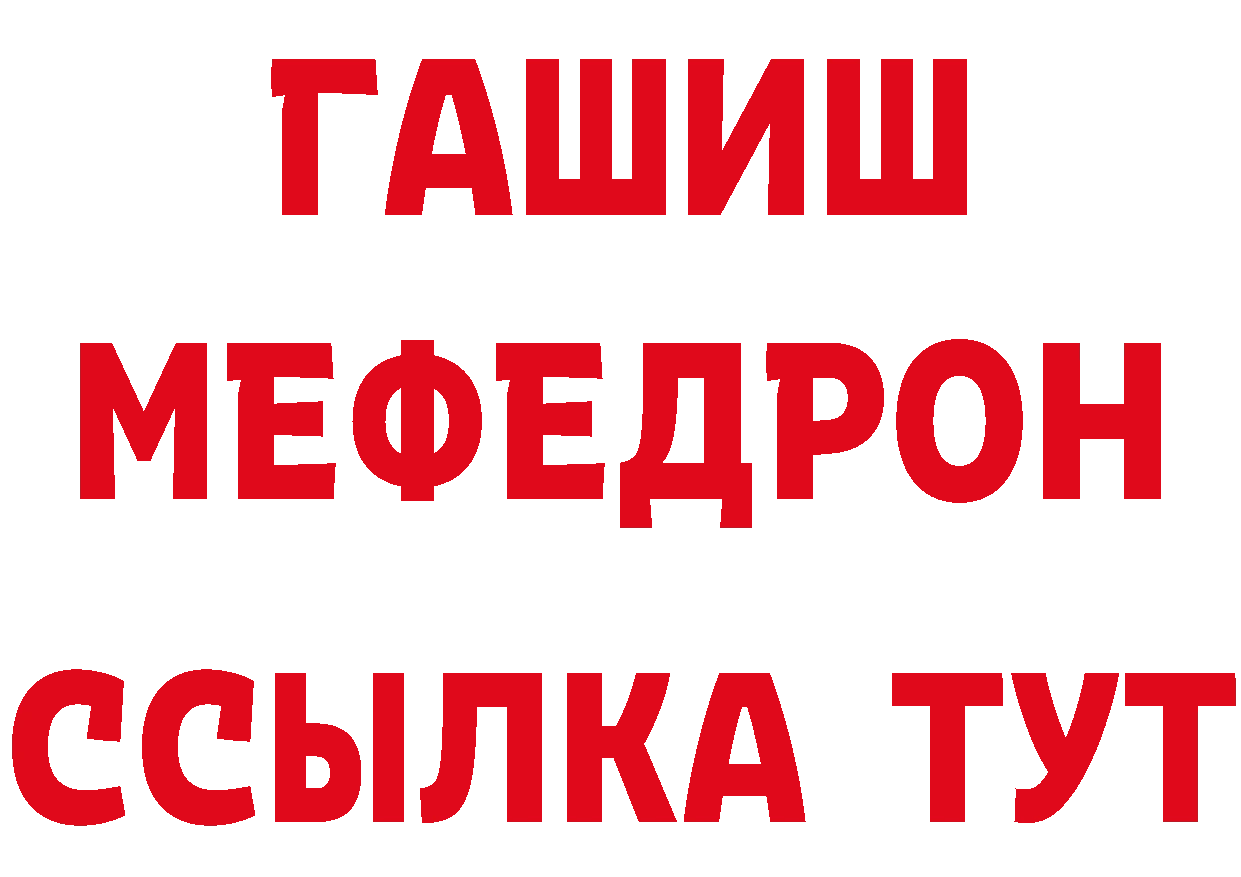 ГАШИШ
МЕФЕДРОН
ССЫЛКА ТУТ